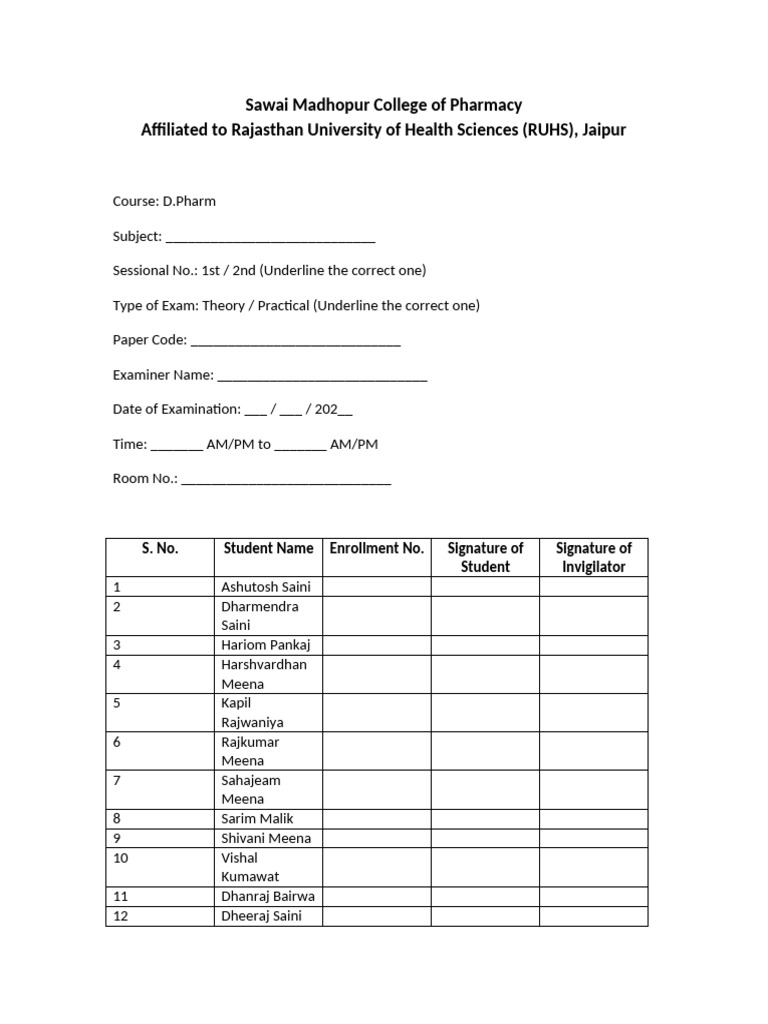 Sawai Madhopur College of Pharmacy
Affiliated to Rajasthan University of Health Sciences (RUHS), Jaipur

Course: D.Pharm

Subject: ____

Sessional No.: 1st / 2nd (Underline the correct one)

Type of Exam: Theory / Practical (Underline the correct one)

Paper Code: ____

Examiner Name: ____

Date of Examination: ____ / ____ / 202____

Time: ____ AM/PM to ____ AM/PM

Room No.: ____

| S. No. | Student Name | Enrollment No. | Signature of Student | Signature of Invigilator |
|---|---|---|---|---|
| 1 | Ashutosh Saini | | | |
| 2 | Dharmendra Saini | | | |
| 3 | Hariom Pankaj | | | |
| 4 | Harshvardhan Meena | | | |
| 5 | Kapil Rajwaniya | | | |
| 6 | Rajkumar Meena | | | |
| 7 | Sahajeam Meena | | | |
| 8 | Sarim Malik | | | |
| 9 | Shivani Meena | | | |
| 10 | Vishal Kumawat | | | |
| 11 | Dhanraj Bairwa | | | |
| 12 | Dheeraj Saini | | | |